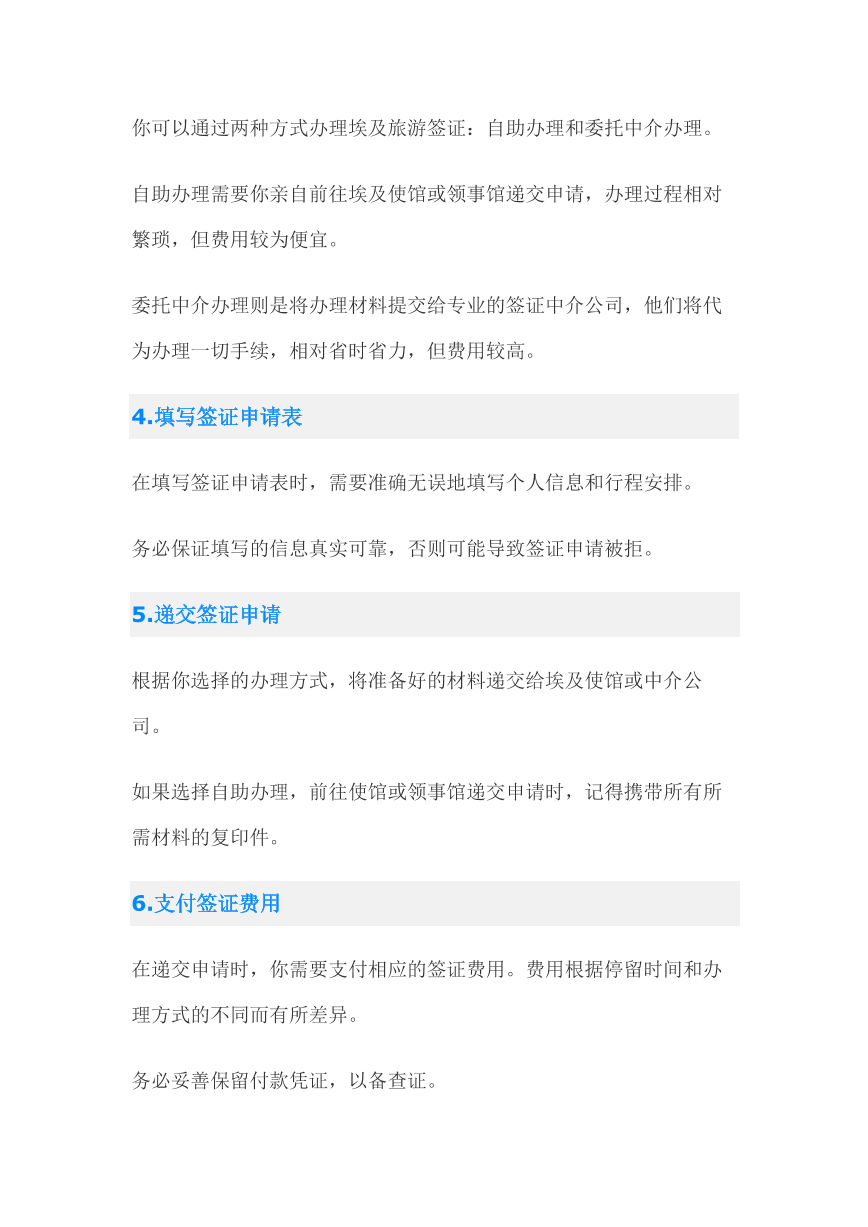 你可以通过两种方式办理埃及旅游签证：自助办理和委托中介办理。

自助办理需要你亲自前往埃及使馆或领事馆递交申请，办理过程相对繁琐，但费用较为便宜。

委托中介办理则是将办理材料提交给专业的签证中介公司，他们将代为办理一切手续，相对省时省力，但费用较高。

4.填写签证申请表

在填写签证申请表时，需要准确无误地填写个人信息和行程安排。

务必保证填写的信息真实可靠，否则可能导致签证申请被拒。

5.递交签证申请

根据你选择的办理方式，将准备好的材料递交给埃及使馆或中介公司。

如果选择自助办理，前往使馆或领事馆递交申请时，记得携带所有所需材料的复印件。

6.支付签证费用

在递交申请时，你需要支付相应的签证费用。费用根据停留时间和办理方式的不同而有所差异。

务必妥善保留付款凭证，以备查证。